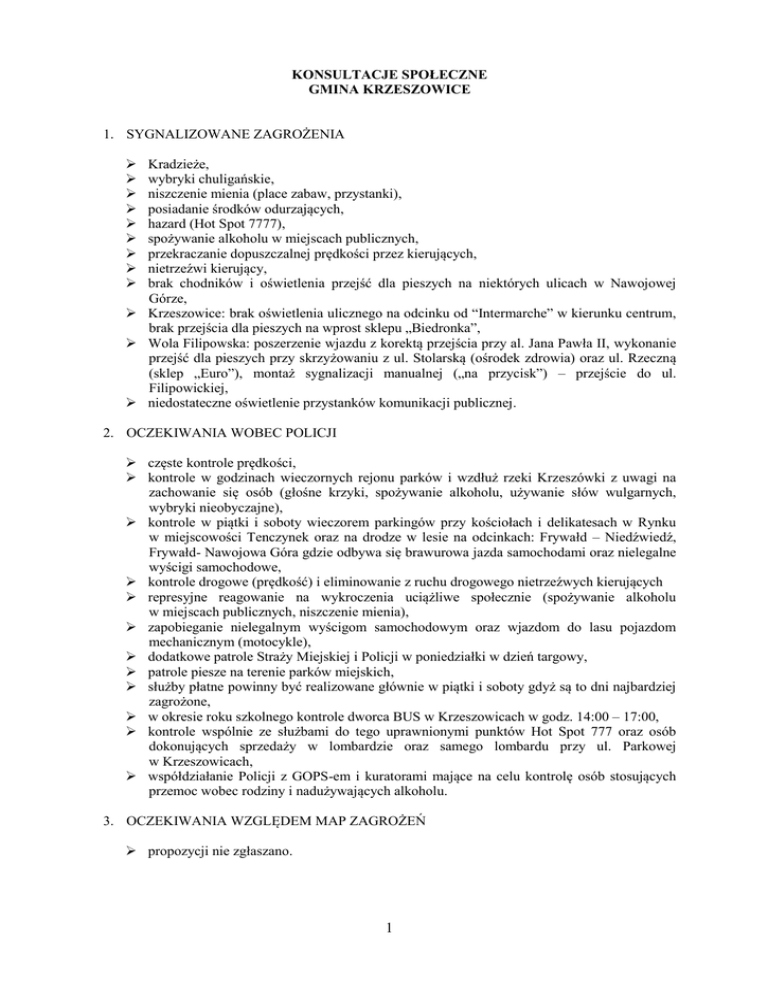 KONSULTACJE SPOŁECZNE
GMINA KRZESZOWICE

1. SYGNALIZOWANE ZAGROŻENIA

➢ Kradzieże,
➢ wybryki chuligańskie,
➢ niszczenie mienia (place zabaw, przystanki),
➢ posiadanie środków odurzających,
➢ hazard (Hot Spot 7777),
➢ spożywanie alkoholu w miejscach publicznych,
➢ przekraczanie dopuszczalnej prędkości przez kierujących,
➢ nietrzeźwi kierujący,
➢ brak chodników i oświetlenia przejść dla pieszych na niektórych ulicach w Nawojowej Górze,
➢ Krzeszowice: brak oświetlenia ulicznego na odcinku od "Intermarche" w kierunku centrum, brak przejścia dla pieszych na wprost sklepu „Biedronka",
➢ Wola Filipowska: poszerzenie wjazdu z korektą przejścia przy al. Jana Pawła II, wykonanie przejść dla pieszych przy skrzyżowaniu z ul. Stolarską (ośrodek zdrowia) oraz ul. Rzeczną (sklep „Euro"), montaż sygnalizacji manualnej („na przycisk") – przejście do ul. Filipowickiej,
➢ niedostateczne oświetlenie przystanków komunikacji publicznej.

2. OCZEKIWANIA WOBEC POLICJI

➢ częste kontrole prędkości,
➢ kontrole w godzinach wieczornych rejonu parków i wzdłuż rzeki Krzeszówki z uwagi na zachowanie się osób (głośne krzyki, spożywanie alkoholu, używanie słów wulgarnych, wybryki nieobyczajne),
➢ kontrole w piątki i soboty wieczorem parkingów przy kościołach i delikatesach w Rynku w miejscowości Tenczynek oraz na drodze w lesie na odcinkach: Frywałd – Niedźwiedź, Frywałd- Nawojowa Góra gdzie odbywa się brawurowa jazda samochodami oraz nielegalne wyścigi samochodowe,
➢ kontrole drogowe (prędkość) i eliminowanie z ruchu drogowego nietrzeźwych kierujących
➢ represyjne reagowanie na wykroczenia uciążliwe społecznie (spożywanie alkoholu w miejscach publicznych, niszczenie mienia),
➢ zapobieganie nielegalnym wyścigom samochodowym oraz wjazdom do lasu pojazdom mechanicznym (motocykle),
➢ dodatkowe patrole Straży Miejskiej i Policji w poniedziałki w dzień targowy,
➢ patrole piesze na terenie parków miejskich,
➢ służby płatne powinny być realizowane głównie w piątki i soboty gdyż są to dni najbardziej zagrożone,
➢ w okresie roku szkolnego kontrole dworca BUS w Krzeszowicach w godz. 14:00 – 17:00,
➢ kontrole wspólnie ze służbami do tego uprawnionymi punktów Hot Spot 777 oraz osób dokonujących sprzedaży w lombardzie oraz samego lombardu przy ul. Parkowej w Krzeszowicach,
➢ współdziałanie Policji z GOPS-em i kuratorami mające na celu kontrolę osób stosujących przemoc wobec rodziny i nadużywających alkoholu.

3. OCZEKIWANIA WZGLĘDEM MAP ZAGROŻEŃ

➢ propozycji nie zgłaszano.

1